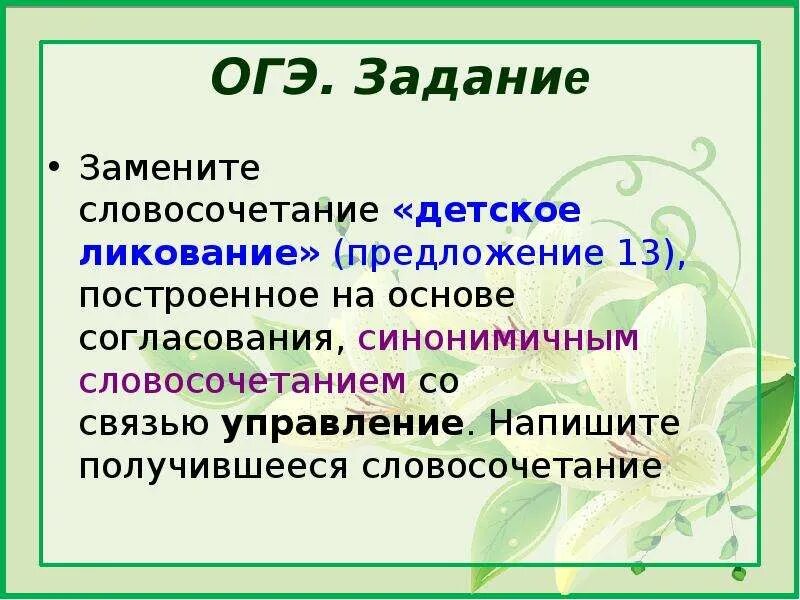 ОГЭ. Задание

• Замените словосочетание «детское ликование» (предложение 13), построенное на основе согласования, синонимичным словосочетанием со связью управление. Напишите получившееся словосочетание